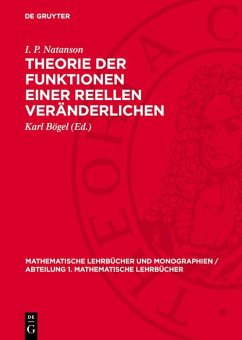 DE GRUYTER

I. P. Natanson

THEORIE DER FUNKTIONEN EINER REELLEN VERÄNDERLICHEN

Karl Bögel (Ed.)

MATHEMATISCHE LEHRBÜCHER UND MONOGRAPHIEN / ABTEILUNG 1. MATHEMATISCHE LEHRBÜCHER

DE G